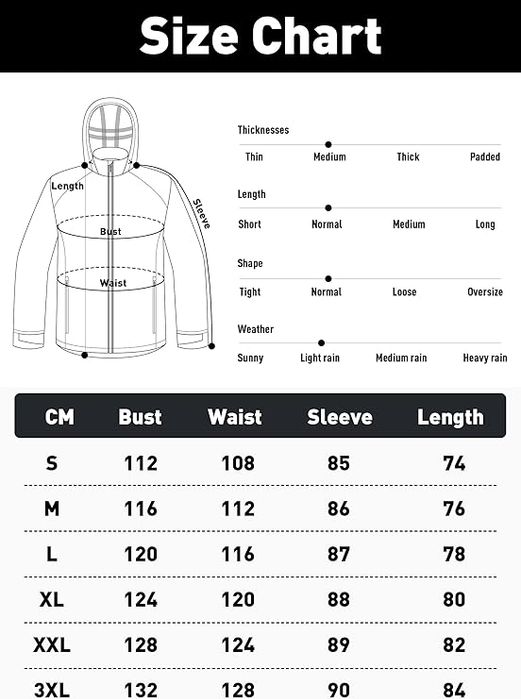 Size Chart

Length
Bust
Waist
Sleeve

Thicknesses
Thin Medium Thick Padded

Length
Short Normal Medium Long

Shape
Tight Normal Loose Oversize

Weather
Sunny Light rain Medium rain Heavy rain

| CM | Bust | Waist | Sleeve | Length |
|---|---|---|---|---|
| S | 112 | 108 | 85 | 74 |
| M | 116 | 112 | 86 | 76 |
| L | 120 | 116 | 87 | 78 |
| XL | 124 | 120 | 88 | 80 |
| XXL | 128 | 124 | 89 | 82 |
| 3XL | 132 | 128 | 90 | 84 |